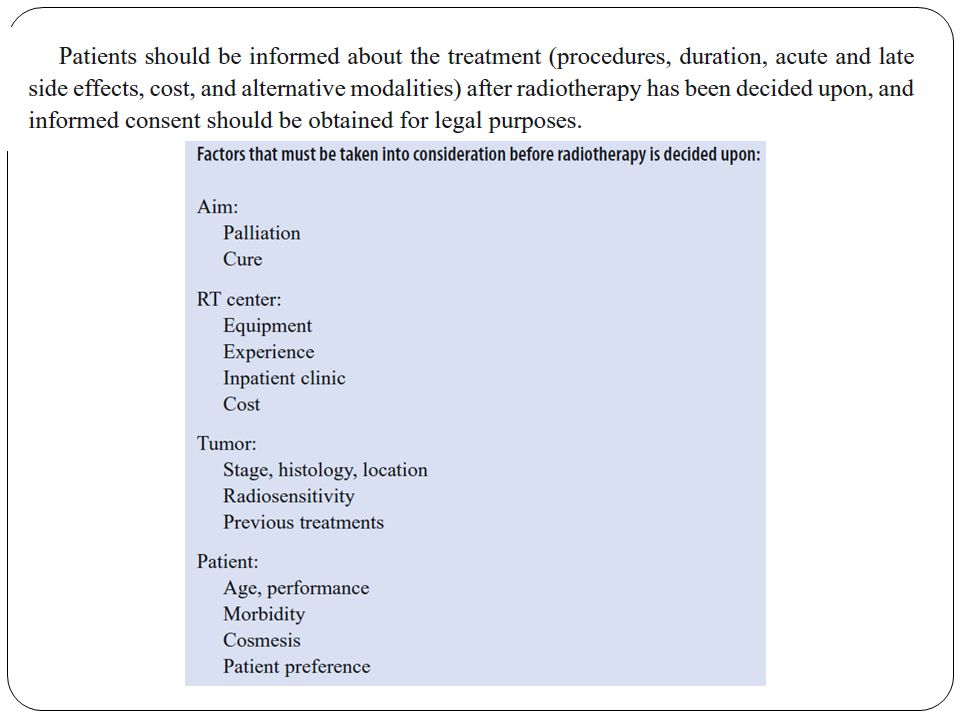 Patients should be informed about the treatment (procedures, duration, acute and late side effects, cost, and alternative modalities) after radiotherapy has been decided upon, and informed consent should be obtained for legal purposes.

Factors that must be taken into consideration before radiotherapy is decided upon:

Aim:
Palliation
Cure

RT center:
Equipment
Experience
Inpatient clinic
Cost

Tumor:
Stage, histology, location
Radiosensitivity
Previous treatments

Patient:
Age, performance
Morbidity
Cosmesis
Patient preference